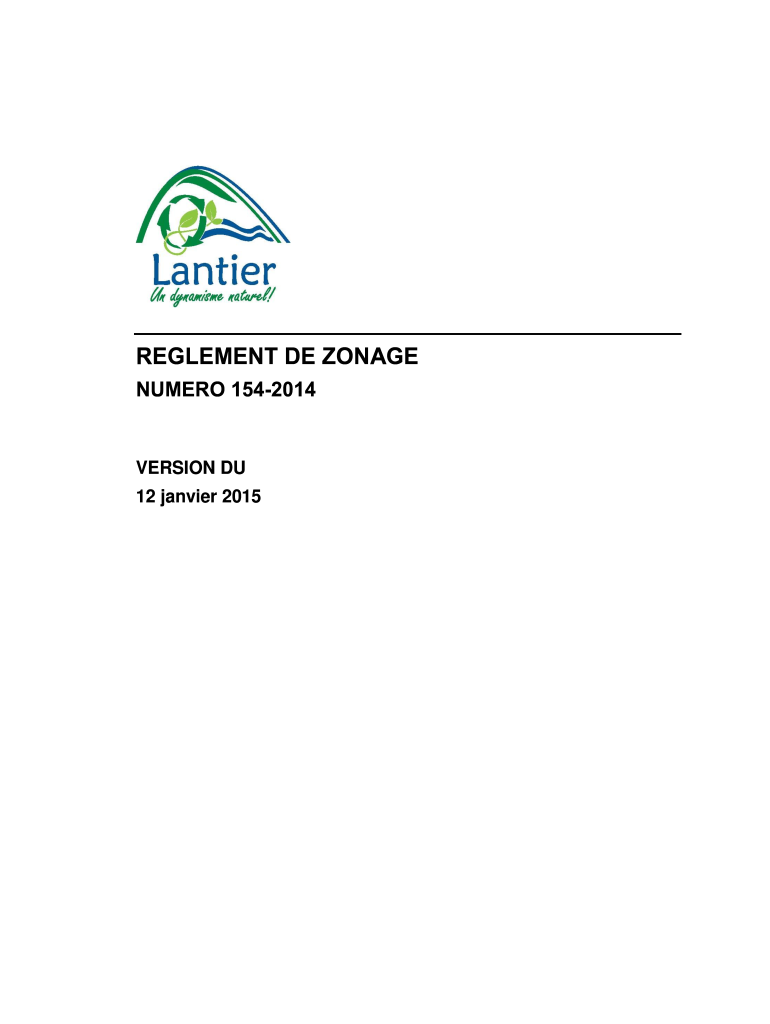 Lantier
Un dynamisme naturel!

REGLEMENT DE ZONAGE
NUMERO 154-2014

VERSION DU
12 janvier 2015